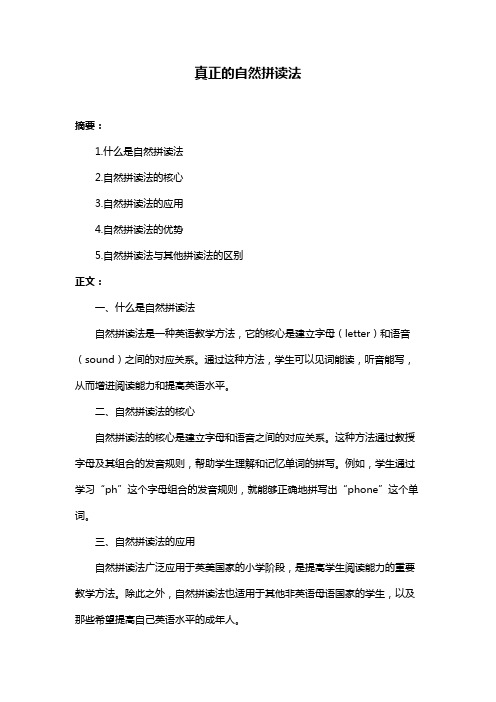 真正的自然拼读法

摘要：

1.什么是自然拼读法

2.自然拼读法的核心

3.自然拼读法的应用

4.自然拼读法的优势

5.自然拼读法与其他拼读法的区别

正文：

一、什么是自然拼读法

自然拼读法是一种英语教学方法，它的核心是建立字母（letter）和语音（sound）之间的对应关系。通过这种方法，学生可以见词能读，听音能写，从而增进阅读能力和提高英语水平。

二、自然拼读法的核心

自然拼读法的核心是建立字母和语音之间的对应关系。这种方法通过教授字母及其组合的发音规则，帮助学生理解和记忆单词的拼写。例如，学生通过学习“ph”这个字母组合的发音规则，就能够正确地拼写出“phone”这个单词。

三、自然拼读法的应用

自然拼读法广泛应用于英美国家的小学阶段，是提高学生阅读能力的重要教学方法。除此之外，自然拼读法也适用于其他非英语母语国家的学生，以及那些希望提高自己英语水平的成年人。